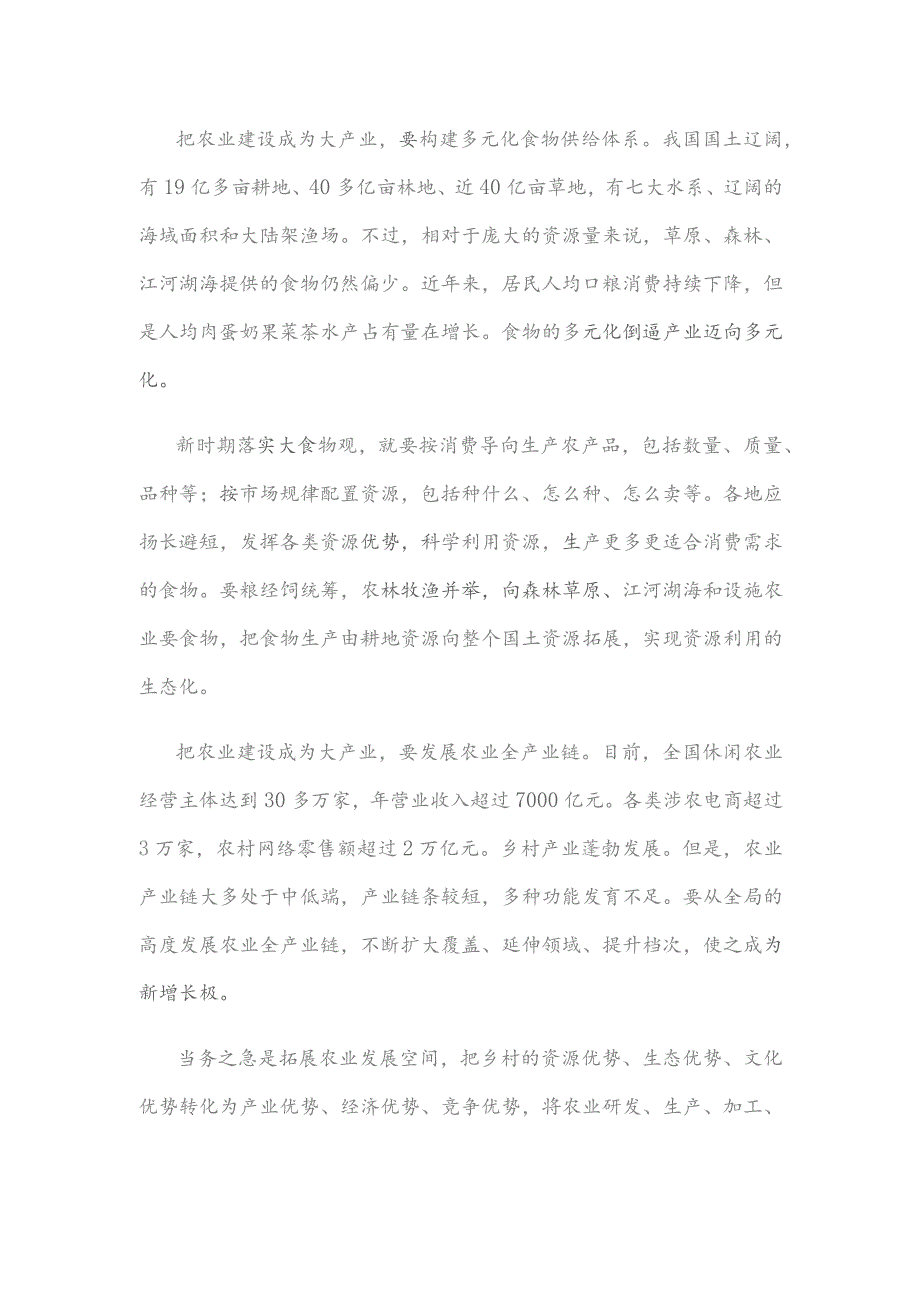 把农业建设成为大产业，要构建多元化食物供给体系。我国国土辽阔，有19亿多亩耕地、40多亿亩林地、近40亿亩草地，有七大水系、辽阔的海域面积和大陆架渔场。不过，相对于庞大的资源量来说，草原、森林、江河湖海提供的食物仍然偏少。近年来，居民人均口粮消费持续下降，但是人均肉蛋奶果菜茶水产占有量在增长。食物的多元化倒逼产业迈向多元化。

新时期落实大食物观，就要按消费导向生产农产品，包括数量、质量、品种等；按市场规律配置资源，包括种什么、怎么种、怎么卖等。各地应扬长避短，发挥各类资源优势，科学利用资源，生产更多更适合消费需求的食物。要粮经饲统筹，农林牧渔并举，向森林草原、江河湖海和设施农业要食物，把食物生产由耕地资源向整个国土资源拓展，实现资源利用的生态化。

把农业建设成为大产业，要发展农业全产业链。目前，全国休闲农业经营主体达到30多万家，年营业收入超过7000亿元。各类涉农电商超过3万家，农村网络零售额超过2万亿元。乡村产业蓬勃发展。但是，农业产业链大多处于中低端，产业链条较短，多种功能发育不足。要从全局的高度发展农业全产业链，不断扩大覆盖、延伸领域、提升档次，使之成为新增长极。

当务之急是拓展农业发展空间，把乡村的资源优势、生态优势、文化优势转化为产业优势、经济优势、竞争优势，将农业研发、生产、加工、